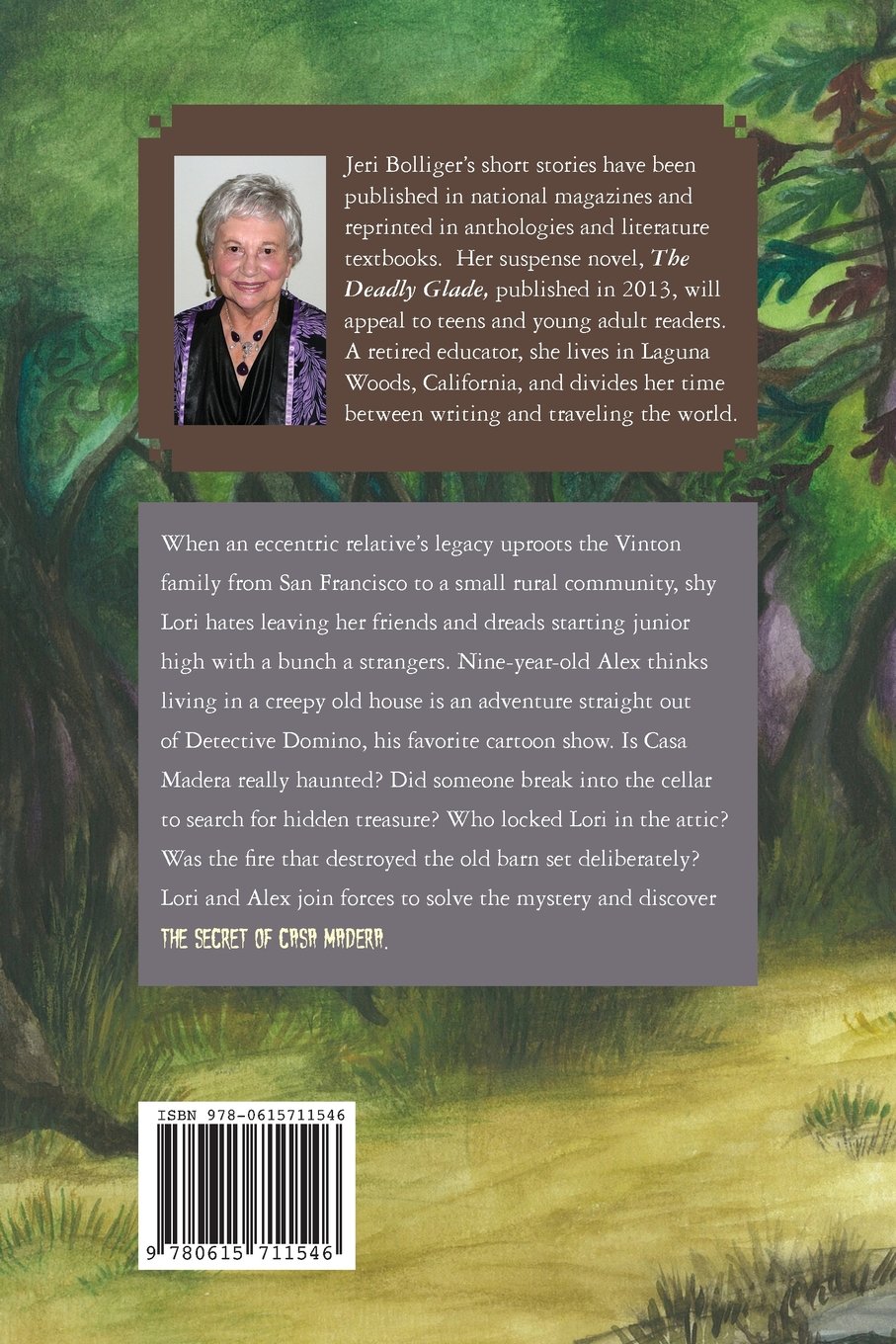 Jeri Bolliger's short stories have been published in national magazines and reprinted in anthologies and literature textbooks. Her suspense novel, The Deadly Glade, published in 2013, will appeal to teens and young adult readers. A retired educator, she lives in Laguna Woods, California, and divides her time between writing and traveling the world.

When an eccentric relative's legacy uproots the Vinton family from San Francisco to a small rural community, shy Lori hates leaving her friends and dreads starting junior high with a bunch a strangers. Nine-year-old Alex thinks living in a creepy old house is an adventure straight out of Detective Domino, his favorite cartoon show. Is Casa Madera really haunted? Did someone break into the cellar to search for hidden treasure? Who locked Lori in the attic? Was the fire that destroyed the old barn set deliberately? Lori and Alex join forces to solve the mystery and discover THE SECRET OF CASA MADERA.

ISBN 978-0615711546

9 780615 711546